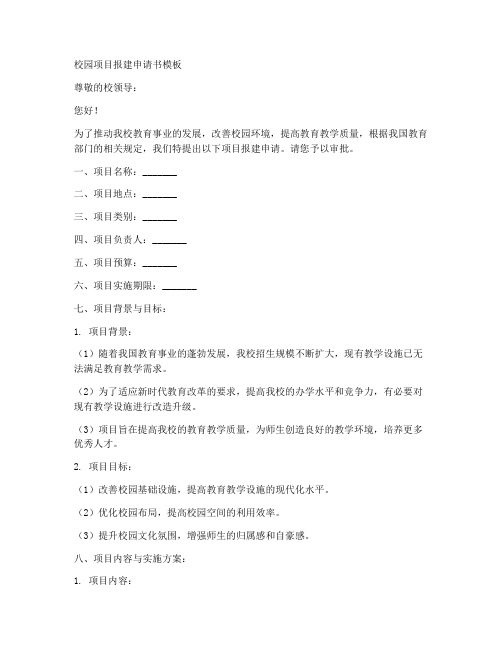 校园项目报建申请书模板

尊敬的校领导：

您好！

为了推动我校教育事业的发展，改善校园环境，提高教育教学质量，根据我国教育部门的相关规定，我们特提出以下项目报建申请。请您予以审批。

一、项目名称：_______

二、项目地点：_______

三、项目类别：_______

四、项目负责人：_______

五、项目预算：_______

六、项目实施期限：_______

七、项目背景与目标：

1. 项目背景：

（1）随着我国教育事业的蓬勃发展，我校招生规模不断扩大，现有教学设施已无法满足教育教学需求。

（2）为了适应新时代教育改革的要求，提高我校的办学水平和竞争力，有必要对现有教学设施进行改造升级。

（3）项目旨在提高我校的教育教学质量，为师生创造良好的教学环境，培养更多优秀人才。

2. 项目目标：

（1）改善校园基础设施，提高教育教学设施的现代化水平。

（2）优化校园布局，提高校园空间的利用效率。

（3）提升校园文化氛围，增强师生的归属感和自豪感。

八、项目内容与实施方案：

1. 项目内容：